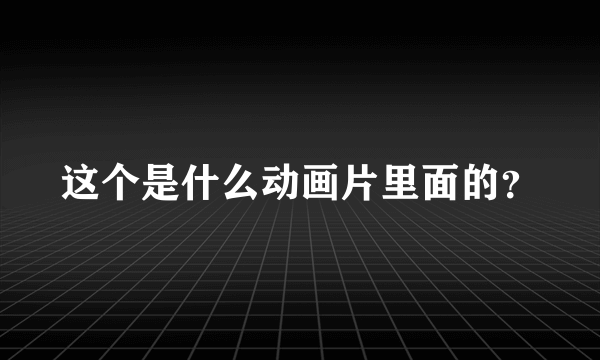 这个是什么动画片里面的?